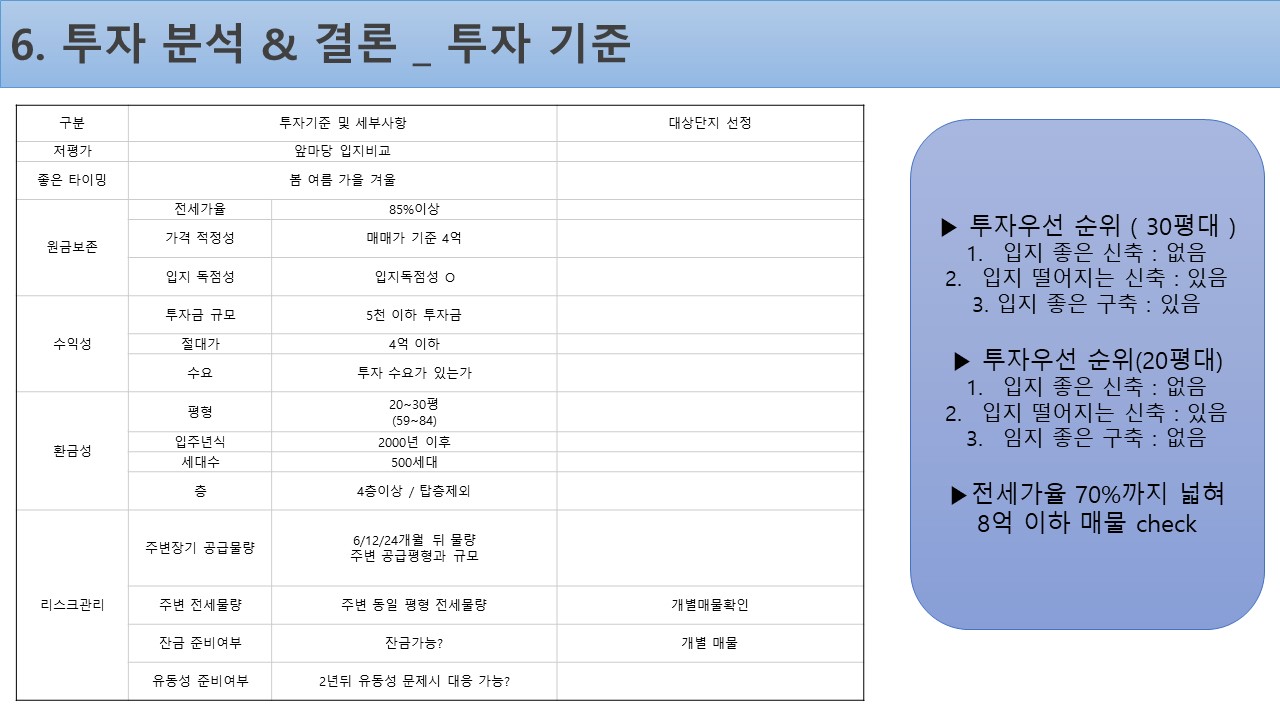 6. 투자 분석 & 결론 _ 투자 기준

| 구분 | 투자기준 및 세부사항 | | 대상단지 선정 |
|---|---|---|---|
| 저평가 | 앞마당 입지비교 | | |
| 좋은 타이밍 | 봄 여름 가을 겨울 | | |
| 원금보존 | 전세가율 | 85%이상 | |
| | 가격 적정성 | 매매가 기준 4억 | |
| | 입지 독점성 | 입지독점성 O | |
| 수익성 | 투자금 규모 | 5천 이하 투자금 | |
| | 절대가 | 4억 이하 | |
| | 수요 | 투자 수요가 있는가 | |
| 환금성 | 평형 | 20~30평 (59~84) | |
| | 입주년식 | 2000년 이후 | |
| | 세대수 | 500세대 | |
| | 층 | 4층이상 / 탑층제외 | |
| 리스크관리 | 주변장기 공급물량 | 6/12/24개월 뒤 물량 주변 공급평형과 규모 | |
| | 주변 전세물량 | 주변 동일 평형 전세물량 | 개별매물확인 |
| | 잔금 준비여부 | 잔금가능? | 개별 매물 |
| | 유동성 준비여부 | 2년뒤 유동성 문제시 대응 가능? | |

▶ 투자우선 순위 ( 30평대 )
1. 입지 좋은 신축 : 없음
2. 입지 떨어지는 신축 : 있음
3. 입지 좋은 구축 : 있음

▶ 투자우선 순위(20평대)
1. 입지 좋은 신축 : 없음
2. 입지 떨어지는 신축 : 있음
3. 임지 좋은 구축 : 없음

▶전세가율 70%까지 넓혀
8억 이하 매물 check